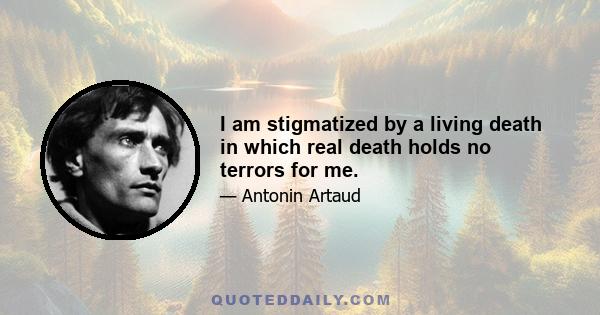 I am stigmatized by a living death in which real death holds no terrors for me.

— Antonin Artaud

QUOTEDDAILY.COM